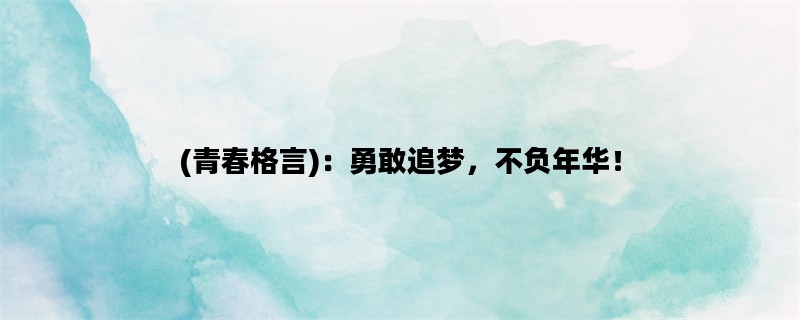 (青春格言)：勇敢追梦，不负年华！